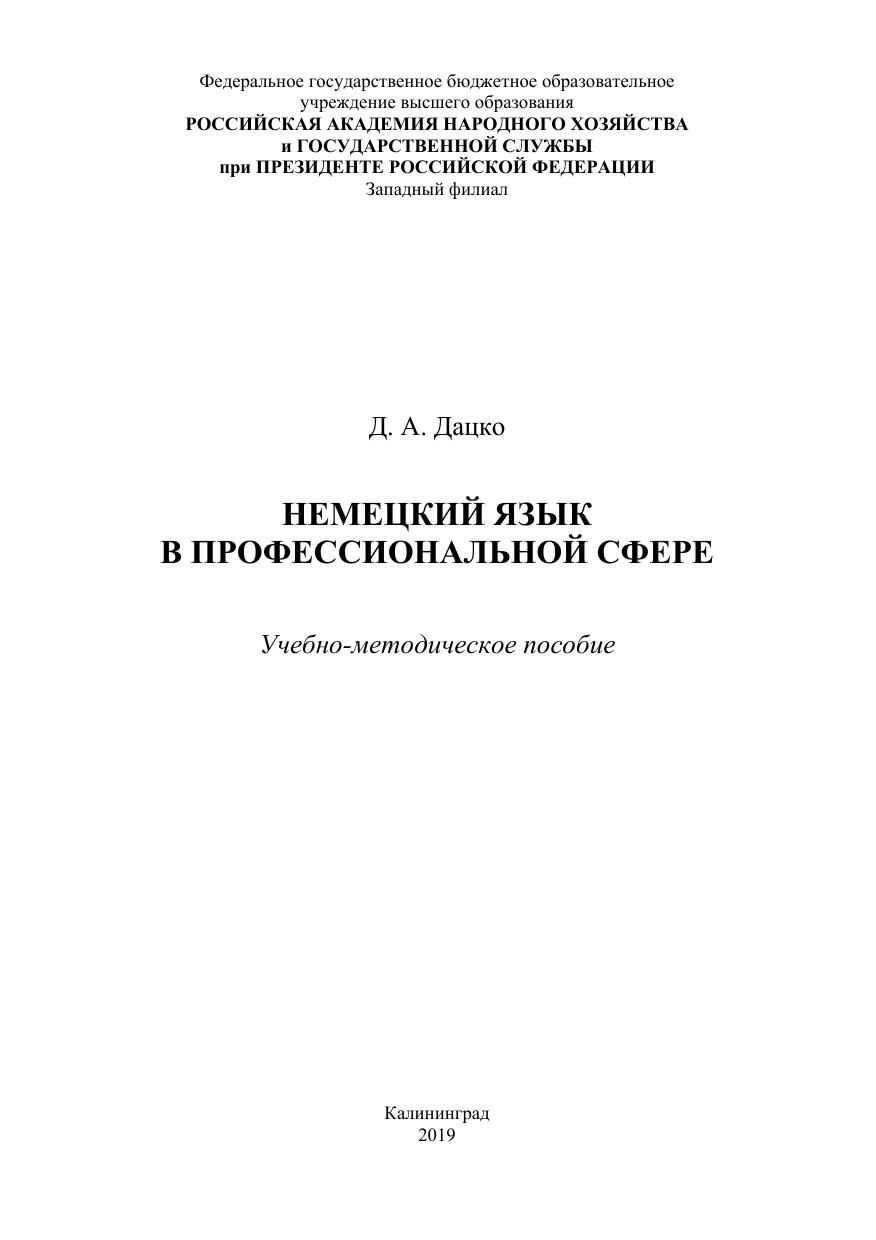 Федеральное государственное бюджетное образовательное учреждение высшего образования
РОССИЙСКАЯ АКАДЕМИЯ НАРОДНОГО ХОЗЯЙСТВА и ГОСУДАРСТВЕННОЙ СЛУЖБЫ при ПРЕЗИДЕНТЕ РОССИЙСКОЙ ФЕДЕРАЦИИ
Западный филиал

Д. А. Дацко

НЕМЕЦКИЙ ЯЗЫК В ПРОФЕССИОНАЛЬНОЙ СФЕРЕ

Учебно-методическое пособие

Калининград
2019